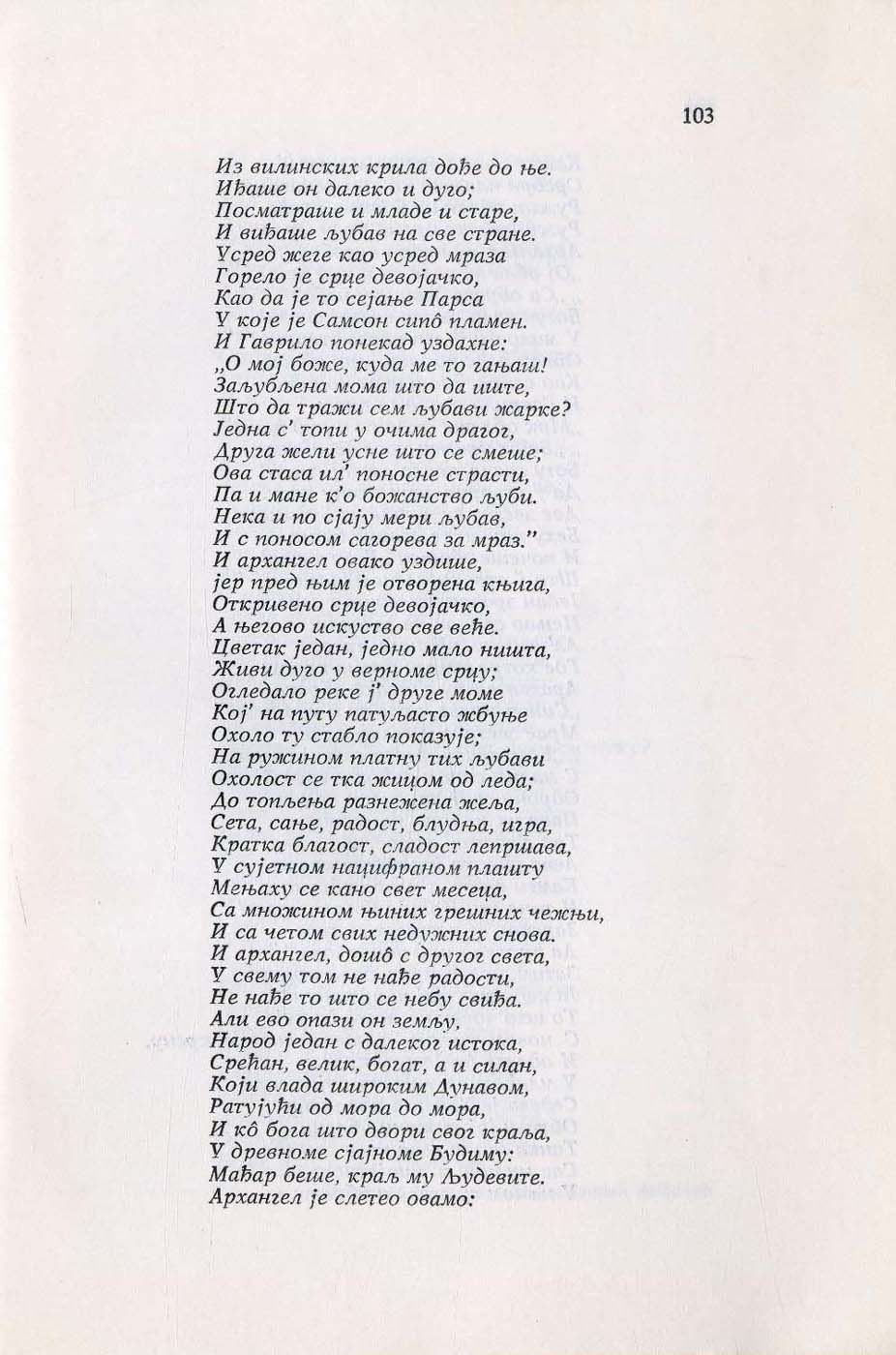 103

Из вилинских крила дође до ње.
Иђаше он далеко и дуго;
Посматраше и младе и старе,
И виђаше љубав на све стране.
Усред жеге као усред мраза
Горело је срце девојачко,
Као да је то сејање Парса
У које је Самсон сипô пламен.
И Гаврило понекад уздахне:
„О мој боже, куда ме то гањаш!
Заљубљена мома што да иште,
Што да тражи сем љубави жарке?
Једна с' топи у очима драгог,
Друга жели усне што се смеше;
Ова стаса ил' поносне страсти,
Па и мане к'о божанство љуби.
Нека и по сјају мери љубав,
И с поносом сагорева за мраз."
И архангел овако уздише,
јер пред њим је отворена књига,
Откривено срце девојачко,
А његово искуство све веће.
Цветак један, једно мало ништа,
Живи дуго у верноме срцу;
Огледало реке ј' друге моме
Кој' на путу патуљасто жбуње
Охоло ту стабло показује;
На ружином платну тих љубави
Охолост се тка жицом од леда;
До топљења разнежена жеља,
Сета, сање, радост, блудња, игра,
Кратка благост, сладост лепршава,
У сујетном нацифраном плашту
Мењаху се кано свет месеца,
Са множином њиних грешних чежњи,
И са четом свих недужних снова.
И архангел, дошô с другог света,
У свему том не нађе радости,
Не нађе то што се небу свиђа.
Али ево опази он земљу,
Народ један с далеког истока,
Срећан, велик, богат, а и силан,
Који влада широким Дунавом,
Ратујући од мора до мора,
И кô бога што двори свог краља,
У древноме сјајноме Будиму:
Мађар беше, краљ му Људевите.
Архангел је слетео овамо: